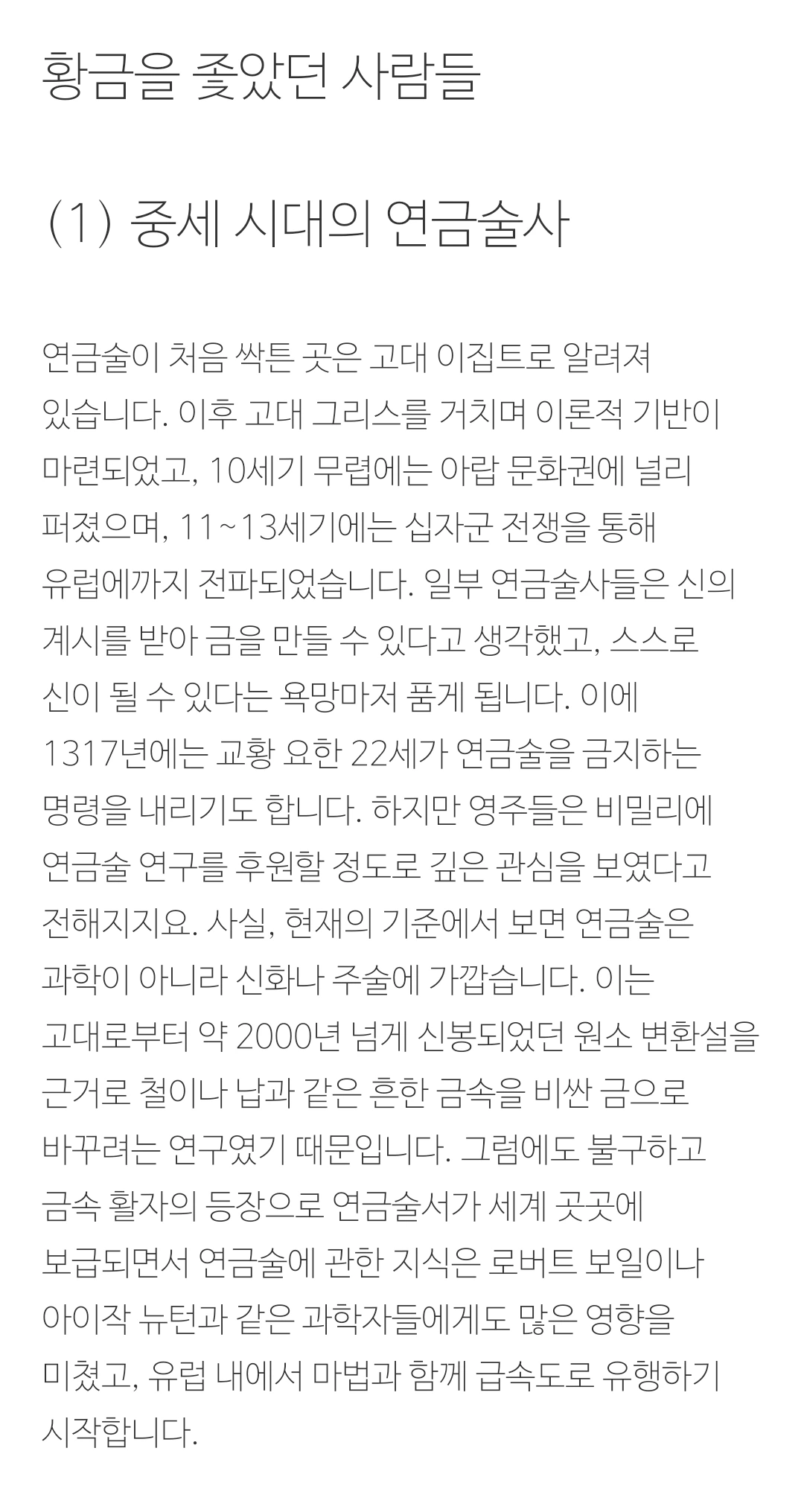 황금을 좇았던 사람들

(1) 중세 시대의 연금술사

연금술이 처음 싹튼 곳은 고대 이집트로 알려져 있습니다. 이후 고대 그리스를 거치며 이론적 기반이 마련되었고, 10세기 무렵에는 아랍 문화권에 널리 퍼졌으며, 11~13세기에는 십자군 전쟁을 통해 유럽에까지 전파되었습니다. 일부 연금술사들은 신의 계시를 받아 금을 만들 수 있다고 생각했고, 스스로 신이 될 수 있다는 욕망마저 품게 됩니다. 이에 1317년에는 교황 요한 22세가 연금술을 금지하는 명령을 내리기도 합니다. 하지만 영주들은 비밀리에 연금술 연구를 후원할 정도로 깊은 관심을 보였다고 전해지지요. 사실, 현재의 기준에서 보면 연금술은 과학이 아니라 신화나 주술에 가깝습니다. 이는 고대로부터 약 2000년 넘게 신봉되었던 원소 변환설을 근거로 철이나 납과 같은 흔한 금속을 비싼 금으로 바꾸려는 연구였기 때문입니다. 그럼에도 불구하고 금속 활자의 등장으로 연금술서가 세계 곳곳에 보급되면서 연금술에 관한 지식은 로버트 보일이나 아이작 뉴턴과 같은 과학자들에게도 많은 영향을 미쳤고, 유럽 내에서 마법과 함께 급속도로 유행하기 시작합니다.